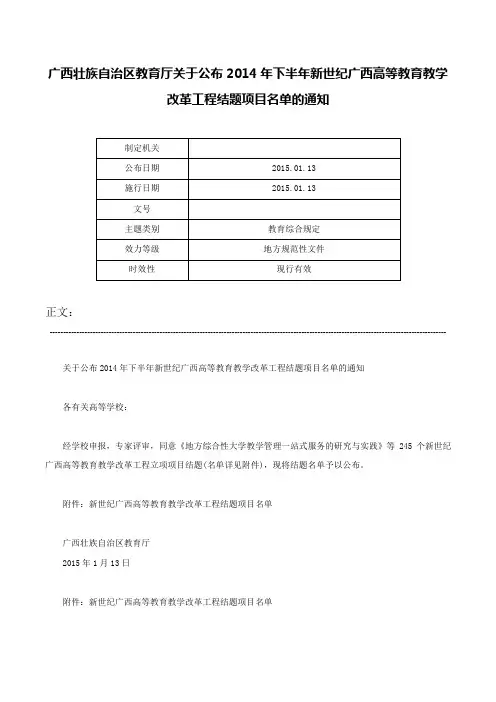 广西壮族自治区教育厅关于公布 2014 年下半年新世纪广西高等教育教学改革工程结题项目名单的通知

| 制定机关 |  |
|---|---|
| 公布日期 | 2015.01.13 |
| 施行日期 | 2015.01.13 |
| 文号 |  |
| 主题类别 | 教育综合规定 |
| 效力等级 | 地方规范性文件 |
| 时效性 | 现行有效 |

正文：

关于公布 2014 年下半年新世纪广西高等教育教学改革工程结题项目名单的通知

各有关高等学校：

经学校申报，专家评审，同意《地方综合性大学教学管理一站式服务的研究与实践》等 245 个新世纪广西高等教育教学改革工程立项项目结题(名单详见附件)，现将结题名单予以公布。

附件：新世纪广西高等教育教学改革工程结题项目名单

广西壮族自治区教育厅
2015 年 1 月 13 日

附件：新世纪广西高等教育教学改革工程结题项目名单